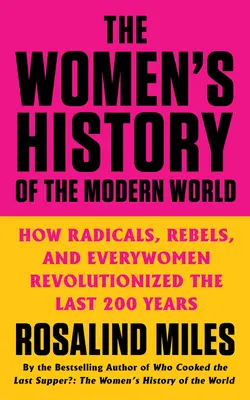 THE WOMEN'S HISTORY OF THE MODERN WORLD

HOW RADICALS, REBELS, AND EVERYWOMEN REVOLUTIONIZED THE LAST 200 YEARS

ROSALIND MILES

By the Bestselling Author of Who Cooked the Last Supper?: The Women's History of the World